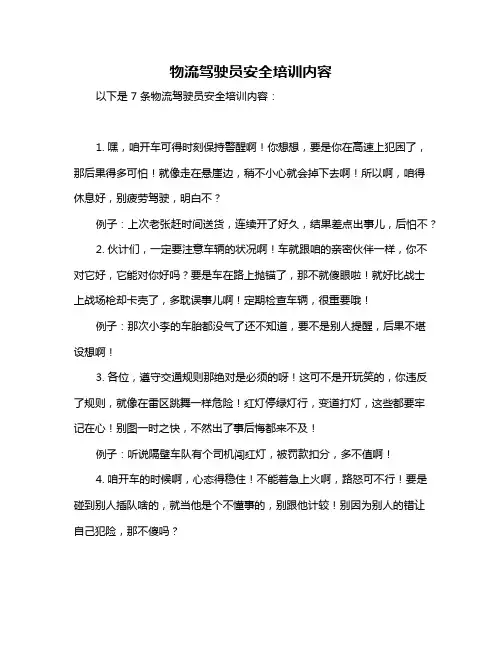 物流驾驶员安全培训内容

以下是 7 条物流驾驶员安全培训内容：

1. 嘿，咱开车可得时刻保持警醒啊！你想想，要是你在高速上犯困了，那后果得多可怕！就像走在悬崖边，稍不小心就会掉下去啊！所以啊，咱得休息好，别疲劳驾驶，明白不？

例子：上次老张赶时间送货，连续开了好久，结果差点出事儿，后怕不？

2. 伙计们，一定要注意车辆的状况啊！车就跟咱的亲密伙伴一样，你不对它好，它能对你好吗？要是车在路上抛锚了，那不就傻眼啦！就好比战士上战场枪却卡壳了，多耽误事儿啊！定期检查车辆，很重要哦！

例子：那次小李的车胎都没气了还不知道，要不是别人提醒，后果不堪设想啊！

3. 各位，遵守交通规则那绝对是必须的呀！这可不是开玩笑的，你违反了规则，就像在雷区跳舞一样危险！红灯停绿灯行，变道打灯，这些都要牢记在心！别图一时之快，不然出了事后悔都来不及！

例子：听说隔壁车队有个司机闯红灯，被罚款扣分，多不值啊！

4. 咱开车的时候啊，心态得稳住！不能着急上火啊，路怒可不行！要是碰到别人插队啥的，就当他是个不懂事的，别跟他计较！别因为别人的错让自己犯险，那不傻吗？